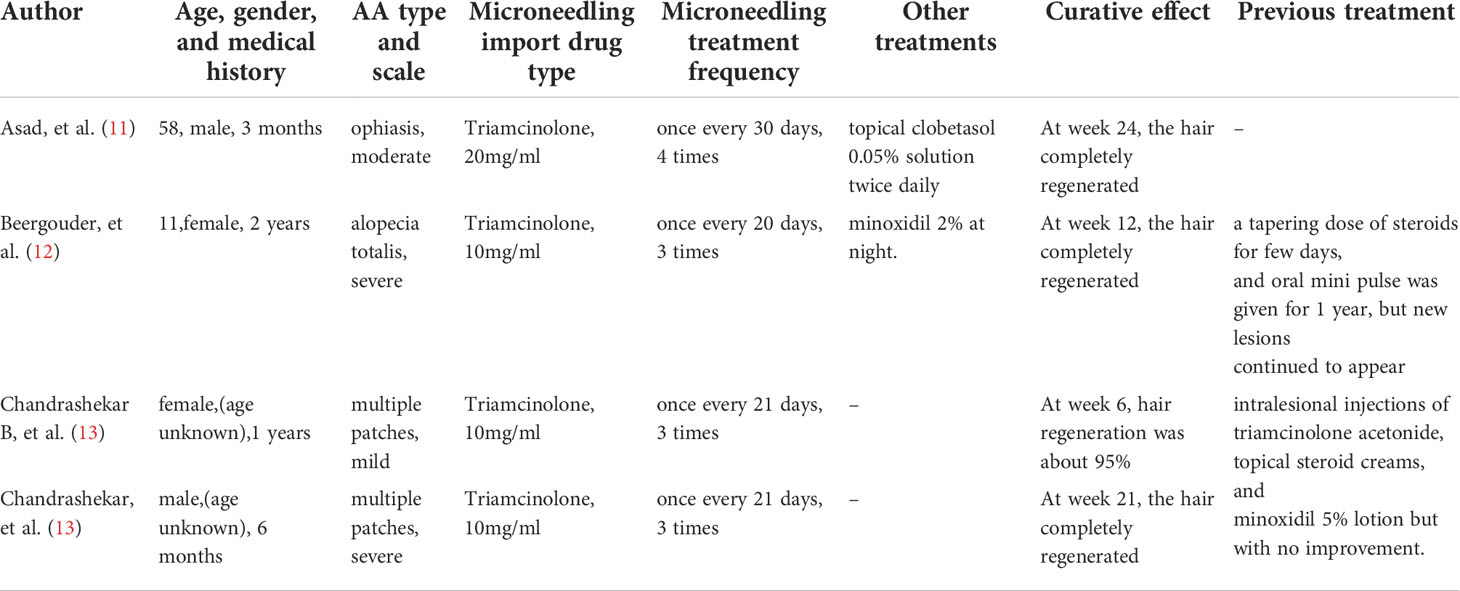 | Author | Age, gender, and medical history | AA type and scale | Microneedling import drug type | Microneedling treatment frequency | Other treatments | Curative effect | Previous treatment |
|---|---|---|---|---|---|---|---|
| Asad, et al. (11) | 58, male, 3 months | ophiasis, moderate | Triamcinolone, 20mg/ml | once every 30 days, 4 times | topical clobetasol 0.05% solution twice daily | At week 24, the hair completely regenerated | – |
| Beergouder, et al. (12) | 11,female, 2 years | alopecia totalis, severe | Triamcinolone, 10mg/ml | once every 20 days, 3 times | minoxidil 2% at night. | At week 12, the hair completely regenerated | a tapering dose of steroids for few days, and oral mini pulse was given for 1 year, but new lesions continued to appear |
| Chandrashekar B, et al. (13) | female,(age unknown),1 years | multiple patches, mild | Triamcinolone, 10mg/ml | once every 21 days, 3 times | – | At week 6, hair regeneration was about 95% | intralesional injections of triamcinolone acetonide, topical steroid creams, and minoxidil 5% lotion but with no improvement. |
| Chandrashekar, et al. (13) | male,(age unknown), 6 months | multiple patches, severe | Triamcinolone, 10mg/ml | once every 21 days, 3 times | – | At week 21, the hair completely regenerated | |